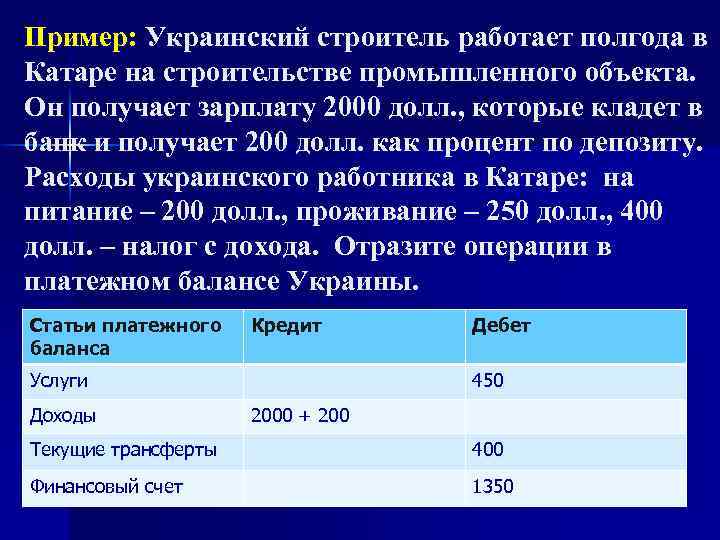 Пример: Украинский строитель работает полгода в Катаре на строительстве промышленного объекта. Он получает зарплату 2000 долл., которые кладет в банк и получает 200 долл. как процент по депозиту. Расходы украинского работника в Катаре: на питание – 200 долл., проживание – 250 долл., 400 долл. – налог с дохода. Отразите операции в платежном балансе Украины.

| Статьи платежного баланса | Кредит | Дебет |
|---|---|---|
| Услуги | | 450 |
| Доходы | 2000 + 200 | |
| Текущие трансферты | | 400 |
| Финансовый счет | | 1350 |